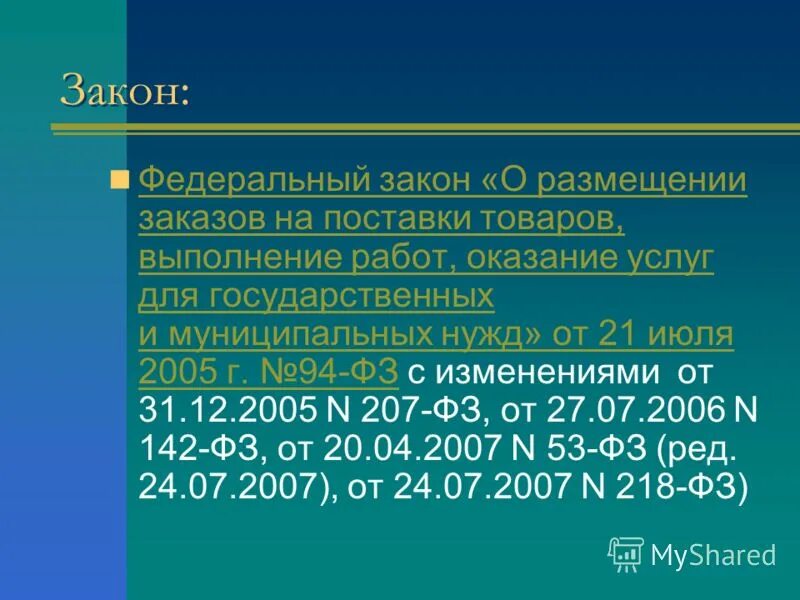 Закон:

Федеральный закон «О размещении заказов на поставки товаров, выполнение работ, оказание услуг для государственных и муниципальных нужд» от 21 июля 2005 г. №94-ФЗ с изменениями от 31.12.2005 N 207-ФЗ, от 27.07.2006 N 142-ФЗ, от 20.04.2007 N 53-ФЗ (ред. 24.07.2007), от 24.07.2007 N 218-ФЗ)

MyShared